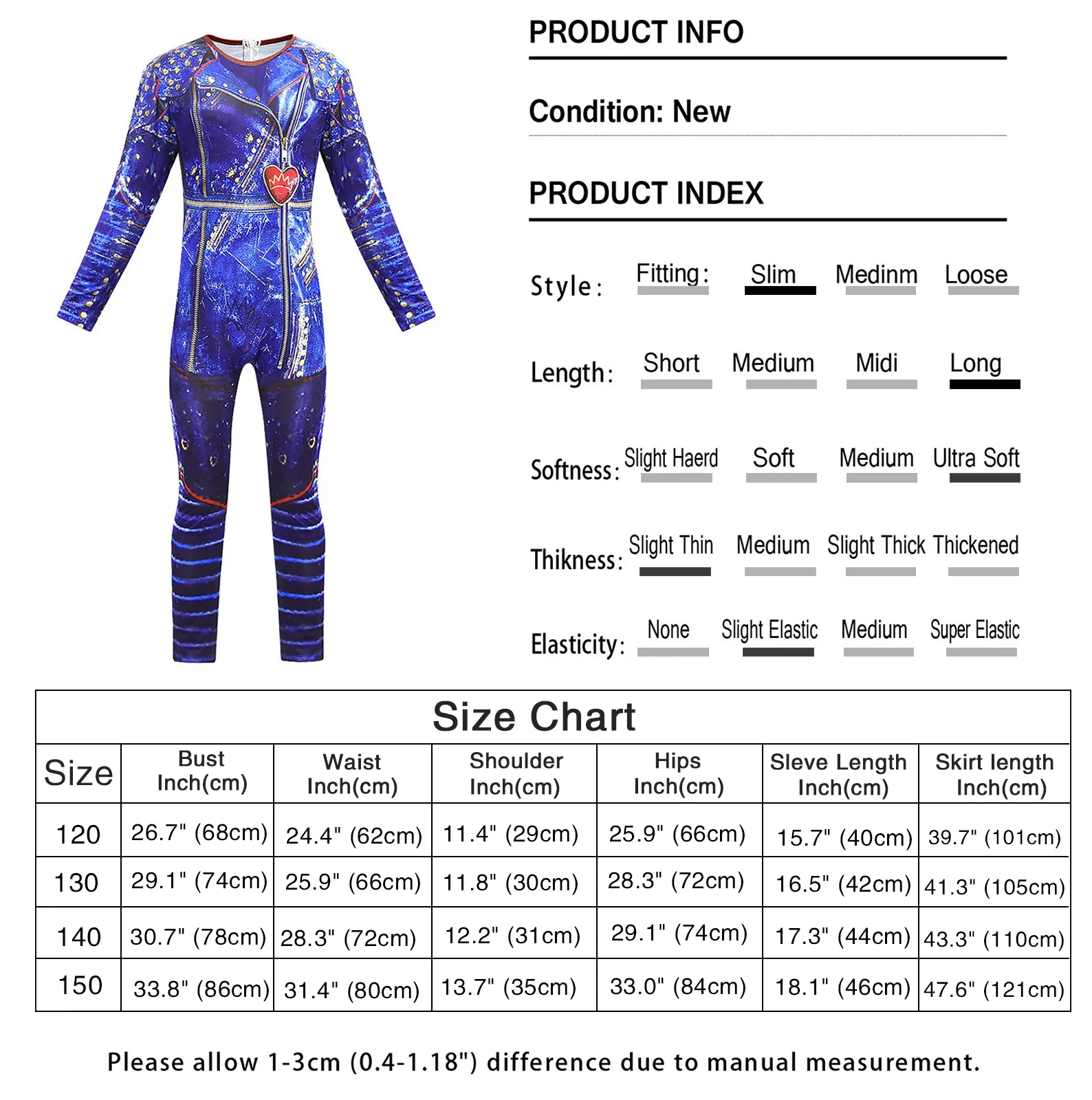 PRODUCT INFO

Condition: New

PRODUCT INDEX

Style: Fitting: Slim Medinm Loose

Length: Short Medium Midi Long

Softness: Slight Haerd Soft Medium Ultra Soft

Thikness: Slight Thin Medium Slight Thick Thickened

Elasticity: None Slight Elastic Medium Super Elastic

Size Chart

| Size | Bust Inch(cm) | Waist Inch(cm) | Shoulder Inch(cm) | Hips Inch(cm) | Sleve Length Inch(cm) | Skirt length Inch(cm) |
|---|---|---|---|---|---|---|
| 120 | 26.7" (68cm) | 24.4" (62cm) | 11.4" (29cm) | 25.9" (66cm) | 15.7" (40cm) | 39.7" (101cm) |
| 130 | 29.1" (74cm) | 25.9" (66cm) | 11.8" (30cm) | 28.3" (72cm) | 16.5" (42cm) | 41.3" (105cm) |
| 140 | 30.7" (78cm) | 28.3" (72cm) | 12.2" (31cm) | 29.1" (74cm) | 17.3" (44cm) | 43.3" (110cm) |
| 150 | 33.8" (86cm) | 31.4" (80cm) | 13.7" (35cm) | 33.0" (84cm) | 18.1" (46cm) | 47.6" (121cm) |

Please allow 1-3cm (0.4-1.18") difference due to manual measurement.